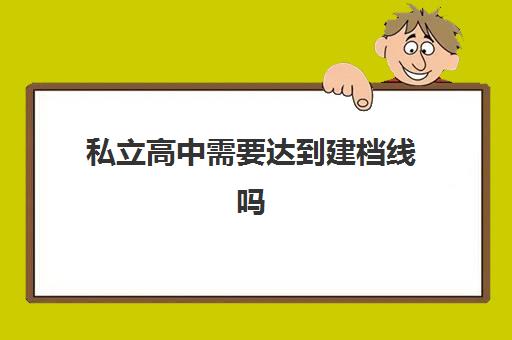 私立高中需要达到建档线吗